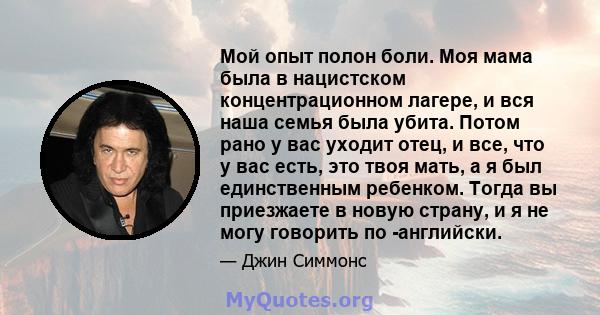 Мой опыт полон боли. Моя мама была в нацистском концентрационном лагере, и вся наша семья была убита. Потом рано у вас уходит отец, и все, что у вас есть, это твоя мать, а я был единственным ребенком. Тогда вы приезжаете в новую страну, и я не могу говорить по -английски.

— Джин Симмонс

MyQuotes.org